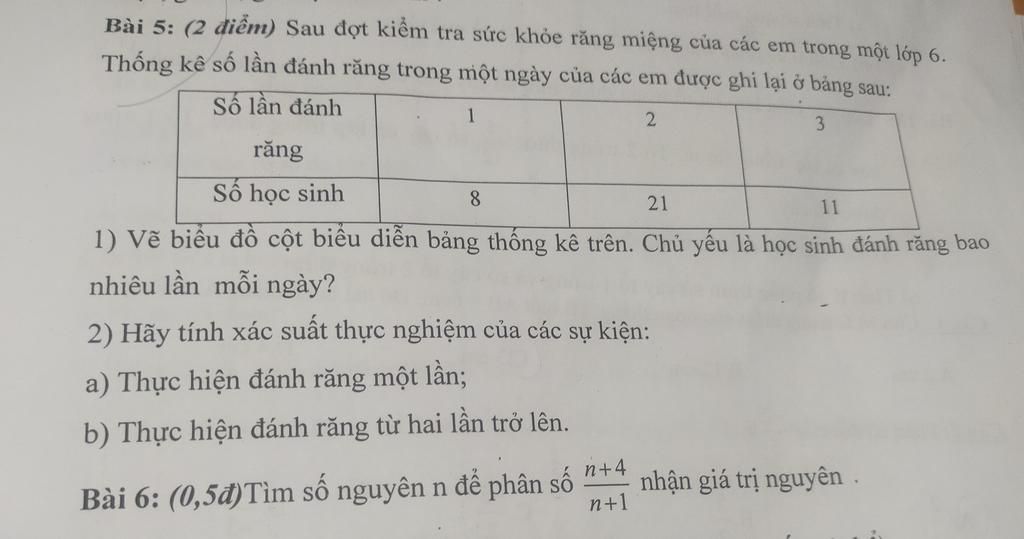 Bài 5: (2 điểm) Sau đợt kiểm tra sức khỏe răng miệng của các em trong một lớp 6. Thống kê số lần đánh răng trong một ngày của các em được ghi lại ở bảng sau:

| Số lần đánh răng | 1 | 2 | 3 |
|---|---|---|---|
| Số học sinh | 8 | 21 | 11 |

1) Vẽ biểu đồ cột biểu diễn bảng thống kê trên. Chủ yếu là học sinh đánh răng bao nhiêu lần mỗi ngày?

2) Hãy tính xác suất thực nghiệm của các sự kiện:

a) Thực hiện đánh răng một lần;

b) Thực hiện đánh răng từ hai lần trở lên.

Bài 6: (0,5đ)Tìm số nguyên n để phân số $\frac{n+4}{n+1}$ nhận giá trị nguyên .